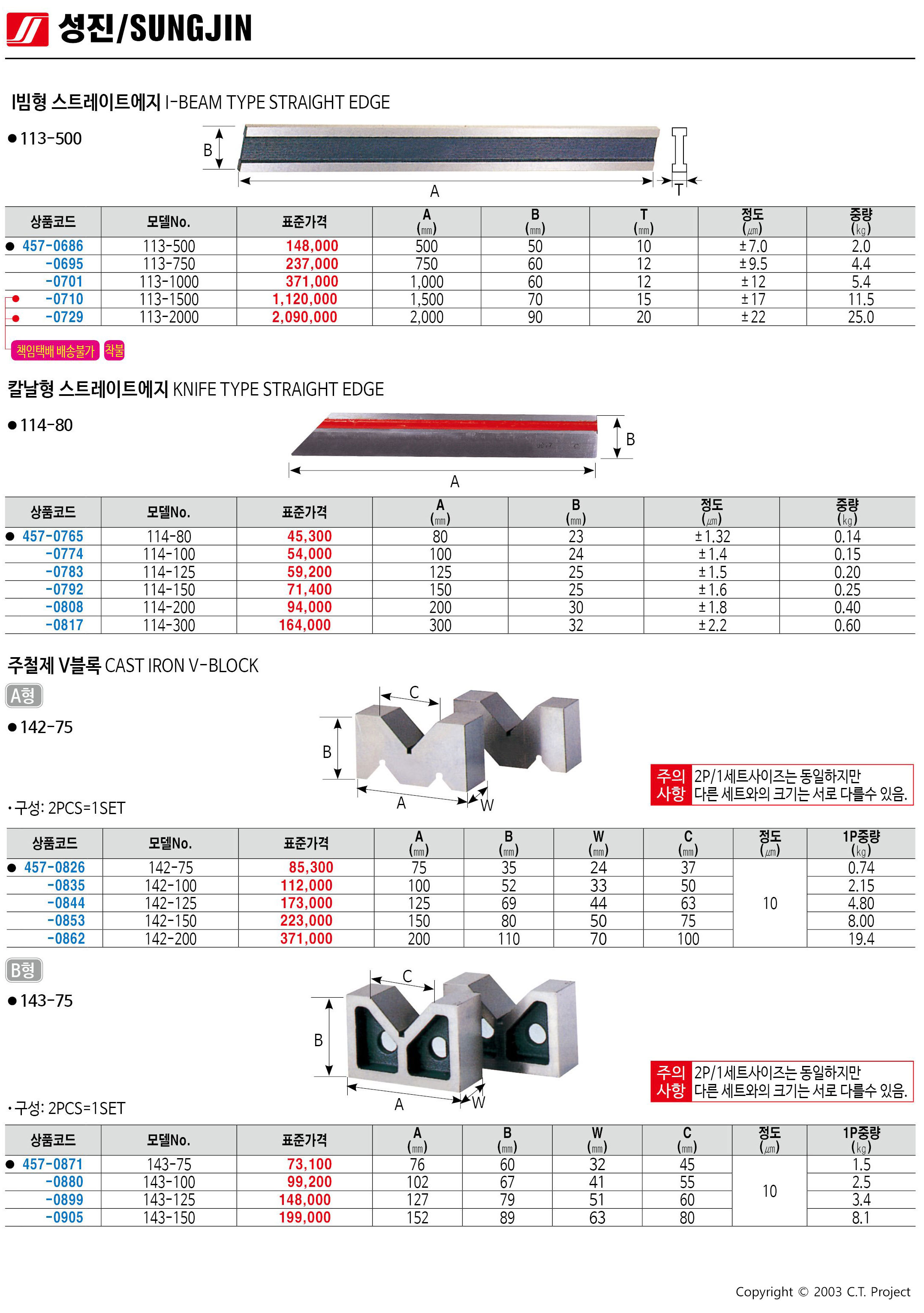 성진/SUNGJIN

I빔형 스트레이트에지 I-BEAM TYPE STRAIGHT EDGE

● 113-500

B

A

T

| 상품코드 | 모델No. | 표준가격 | A (mm) | B (mm) | T (mm) | 정도 (μm) | 중량 (kg) |
|---|---|---|---|---|---|---|---|
| ● 457-0686 | 113-500 | 148,000 | 500 | 50 | 10 | ±7.0 | 2.0 |
| -0695 | 113-750 | 237,000 | 750 | 60 | 12 | ±9.5 | 4.4 |
| -0701 | 113-1000 | 371,000 | 1,000 | 60 | 12 | ±12 | 5.4 |
| ● -0710 | 113-1500 | 1,120,000 | 1,500 | 70 | 15 | ±17 | 11.5 |
| ● -0729 | 113-2000 | 2,090,000 | 2,000 | 90 | 20 | ±22 | 25.0 |

책임택배 배송불가 착불

칼날형 스트레이트에지 KNIFE TYPE STRAIGHT EDGE

● 114-80

B

A

| 상품코드 | 모델No. | 표준가격 | A (mm) | B (mm) | 정도 (μm) | 중량 (kg) |
|---|---|---|---|---|---|---|
| ● 457-0765 | 114-80 | 45,300 | 80 | 23 | ±1.32 | 0.14 |
| -0774 | 114-100 | 54,000 | 100 | 24 | ±1.4 | 0.15 |
| -0783 | 114-125 | 59,200 | 125 | 25 | ±1.5 | 0.20 |
| -0792 | 114-150 | 71,400 | 150 | 25 | ±1.6 | 0.25 |
| -0808 | 114-200 | 94,000 | 200 | 30 | ±1.8 | 0.40 |
| -0817 | 114-300 | 164,000 | 300 | 32 | ±2.2 | 0.60 |

주철제 V블록 CAST IRON V-BLOCK

A형

● 142-75

C

B

A

W

주의 사항 2P/1세트사이즈는 동일하지만 다른 세트와의 크기는 서로 다를수 있음.

· 구성: 2PCS=1SET

| 상품코드 | 모델No. | 표준가격 | A (mm) | B (mm) | W (mm) | C (mm) | 정도 (μm) | 1P중량 (kg) |
|---|---|---|---|---|---|---|---|---|
| ● 457-0826 | 142-75 | 85,300 | 75 | 35 | 24 | 37 | 10 | 0.74 |
| -0835 | 142-100 | 112,000 | 100 | 52 | 33 | 50 | | 2.15 |
| -0844 | 142-125 | 173,000 | 125 | 69 | 44 | 63 | | 4.80 |
| -0853 | 142-150 | 223,000 | 150 | 80 | 50 | 75 | | 8.00 |
| -0862 | 142-200 | 371,000 | 200 | 110 | 70 | 100 | | 19.4 |

B형

● 143-75

C

B

A

W

주의 사항 2P/1세트사이즈는 동일하지만 다른 세트와의 크기는 서로 다를수 있음.

· 구성: 2PCS=1SET

| 상품코드 | 모델No. | 표준가격 | A (mm) | B (mm) | W (mm) | C (mm) | 정도 (μm) | 1P중량 (kg) |
|---|---|---|---|---|---|---|---|---|
| ● 457-0871 | 143-75 | 73,100 | 76 | 60 | 32 | 45 | 10 | 1.5 |
| -0880 | 143-100 | 99,200 | 102 | 67 | 41 | 55 | | 2.5 |
| -0899 | 143-125 | 148,000 | 127 | 79 | 51 | 60 | | 3.4 |
| -0905 | 143-150 | 199,000 | 152 | 89 | 63 | 80 | | 8.1 |

Copyright © 2003 C.T. Project